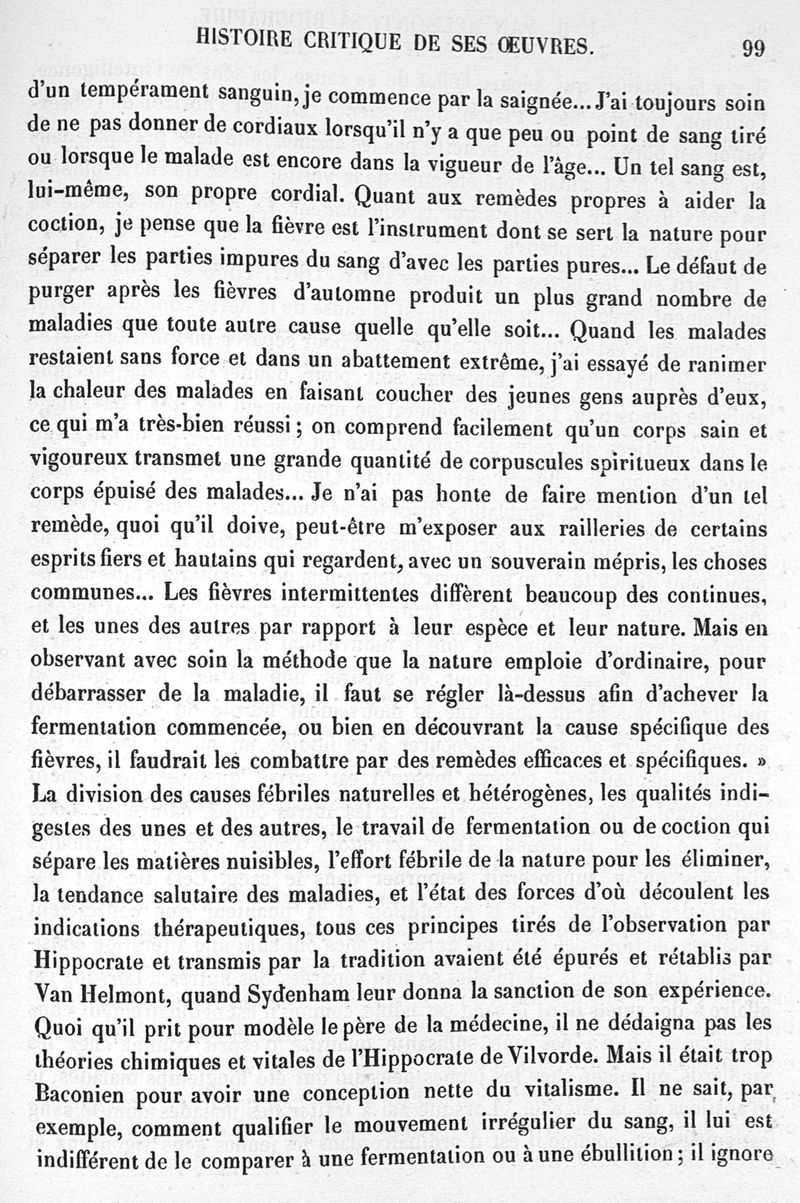 HISTOIRE CRITIQUE DE SES ŒUVRES. 99

d'un tempérament sanguin, je commence par la saignée... J'ai toujours soin de ne pas donner de cordiaux lorsqu'il n'y a que peu ou point de sang tiré ou lorsque le malade est encore dans la vigueur de l'âge... Un tel sang est, lui-même, son propre cordial. Quant aux remèdes propres à aider la coction, je pense que la fièvre est l'instrument dont se sert la nature pour séparer les parties impures du sang d'avec les parties pures... Le défaut de purger après les fièvres d'automne produit un plus grand nombre de maladies que toute autre cause quelle qu'elle soit... Quand les malades restaient sans force et dans un abattement extrême, j'ai essayé de ranimer la chaleur des malades en faisant coucher des jeunes gens auprès d'eux, ce qui m'a très-bien réussi; on comprend facilement qu'un corps sain et vigoureux transmet une grande quantité de corpuscules spiritueux dans le corps épuisé des malades... Je n'ai pas honte de faire mention d'un tel remède, quoi qu'il doive, peut-être m'exposer aux railleries de certains esprits fiers et hautains qui regardent, avec un souverain mépris, les choses communes... Les fièvres intermittentes diffèrent beaucoup des continues, et les unes des autres par rapport à leur espèce et leur nature. Mais en observant avec soin la méthode que la nature emploie d'ordinaire, pour débarrasser de la maladie, il faut se régler là-dessus afin d'achever la fermentation commencée, ou bien en découvrant la cause spécifique des fièvres, il faudrait les combattre par des remèdes efficaces et spécifiques. »

La division des causes fébriles naturelles et hétérogènes, les qualités indigestes des unes et des autres, le travail de fermentation ou de coction qui sépare les matières nuisibles, l'effort fébrile de la nature pour les éliminer, la tendance salutaire des maladies, et l'état des forces d'où découlent les indications thérapeutiques, tous ces principes tirés de l'observation par Hippocrate et transmis par la tradition avaient été épurés et rétablis par Van Helmont, quand Sydenham leur donna la sanction de son expérience. Quoi qu'il prit pour modèle le père de la médecine, il ne dédaigna pas les théories chimiques et vitales de l'Hippocrate de Vilvorde. Mais il était trop Baconien pour avoir une conception nette du vitalisme. Il ne sait, par exemple, comment qualifier le mouvement irrégulier du sang, il lui est indifférent de le comparer à une fermentation ou à une ébullition; il ignore